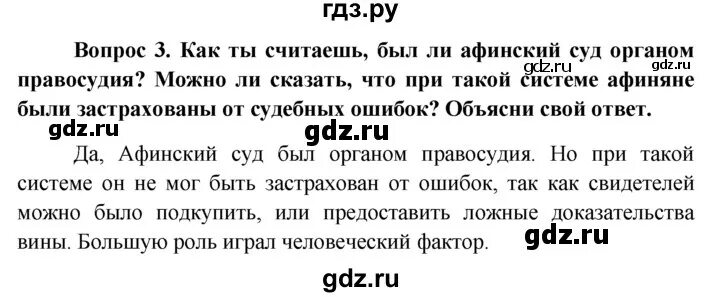 гдз.ру

Вопрос 3. Как ты считаешь, был ли афинский суд органом правосудия? Можно ли сказать, что при такой системе афиняне были застрахованы от судебных ошибок? Объясни свой ответ.

gdz.ru gdz.ru gdz.ru gdz.ru

Да, Афинский суд был органом правосудия. Но при такой системе он не мог быть застрахован от ошибок, так как свидетелей можно было подкупить, или предоставить ложные доказательства вины. Большую роль играл человеческий фактор.

gdz.ru

gdz.ru